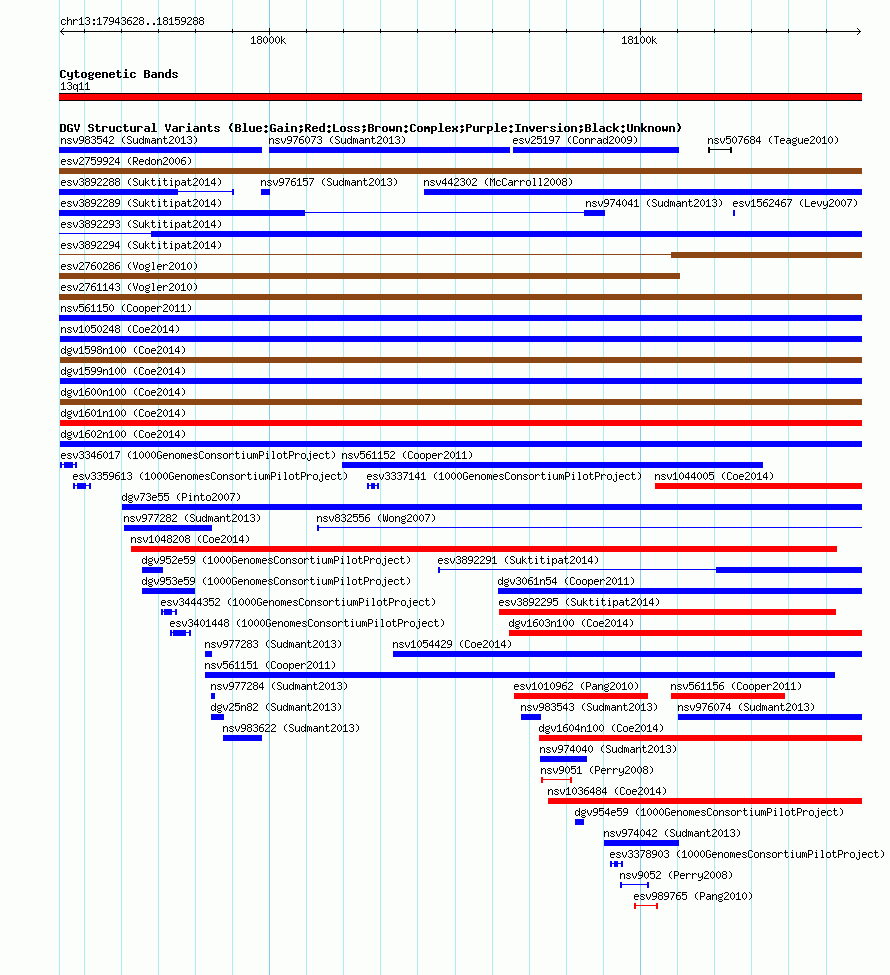 chr13:17943628..18159288

18000k

18100k

Cytogenetic Bands
13q11

DGV Structural Variants (Blue:Gain;Red:Loss;Brown:Complex;Purple:Inversion;Black:Unknown)
nsv983542 (Sudmant2013)
nsv976073 (Sudmant2013)
esv25197 (Conrad2009)
nsv507684 (Teague2010)
esv2759924 (Redon2006)
esv3892288 (Suktitipat2014)
nsv976157 (Sudmant2013)
nsv442302 (McCarroll2008)
esv3892289 (Suktitipat2014)
nsv974041 (Sudmant2013)
esv1562467 (Levy2007)
esv3892293 (Suktitipat2014)
esv3892294 (Suktitipat2014)
esv2760286 (Vogler2010)
esv2761143 (Vogler2010)
nsv561150 (Cooper2011)
nsv1050248 (Coe2014)
dgv1598n100 (Coe2014)
dgv1599n100 (Coe2014)
dgv1600n100 (Coe2014)
dgv1601n100 (Coe2014)
dgv1602n100 (Coe2014)
esv3346017 (1000GenomesConsortiumPilotProject)
nsv561152 (Cooper2011)
esv3359613 (1000GenomesConsortiumPilotProject)
esv3337141 (1000GenomesConsortiumPilotProject)
nsv1044005 (Coe2014)
dgv73e55 (Pinto2007)
nsv977282 (Sudmant2013)
nsv832556 (Wong2007)
nsv1048208 (Coe2014)
dgv952e59 (1000GenomesConsortiumPilotProject)
esv3892291 (Suktitipat2014)
dgv953e59 (1000GenomesConsortiumPilotProject)
dgv3061n54 (Cooper2011)
esv3444352 (1000GenomesConsortiumPilotProject)
esv3892295 (Suktitipat2014)
esv3401448 (1000GenomesConsortiumPilotProject)
dgv1603n100 (Coe2014)
nsv977283 (Sudmant2013)
nsv1054429 (Coe2014)
nsv561151 (Cooper2011)
nsv977284 (Sudmant2013)
esv1010962 (Pang2010)
nsv561156 (Cooper2011)
dgv25n82 (Sudmant2013)
nsv983543 (Sudmant2013)
nsv976074 (Sudmant2013)
nsv983622 (Sudmant2013)
dgv1604n100 (Coe2014)
nsv974040 (Sudmant2013)
nsv9051 (Perry2008)
nsv1036484 (Coe2014)
dgv954e59 (1000GenomesConsortiumPilotProject)
nsv974042 (Sudmant2013)
esv3378903 (1000GenomesConsortiumPilotProject)
nsv9052 (Perry2008)
esv989765 (Pang2010)